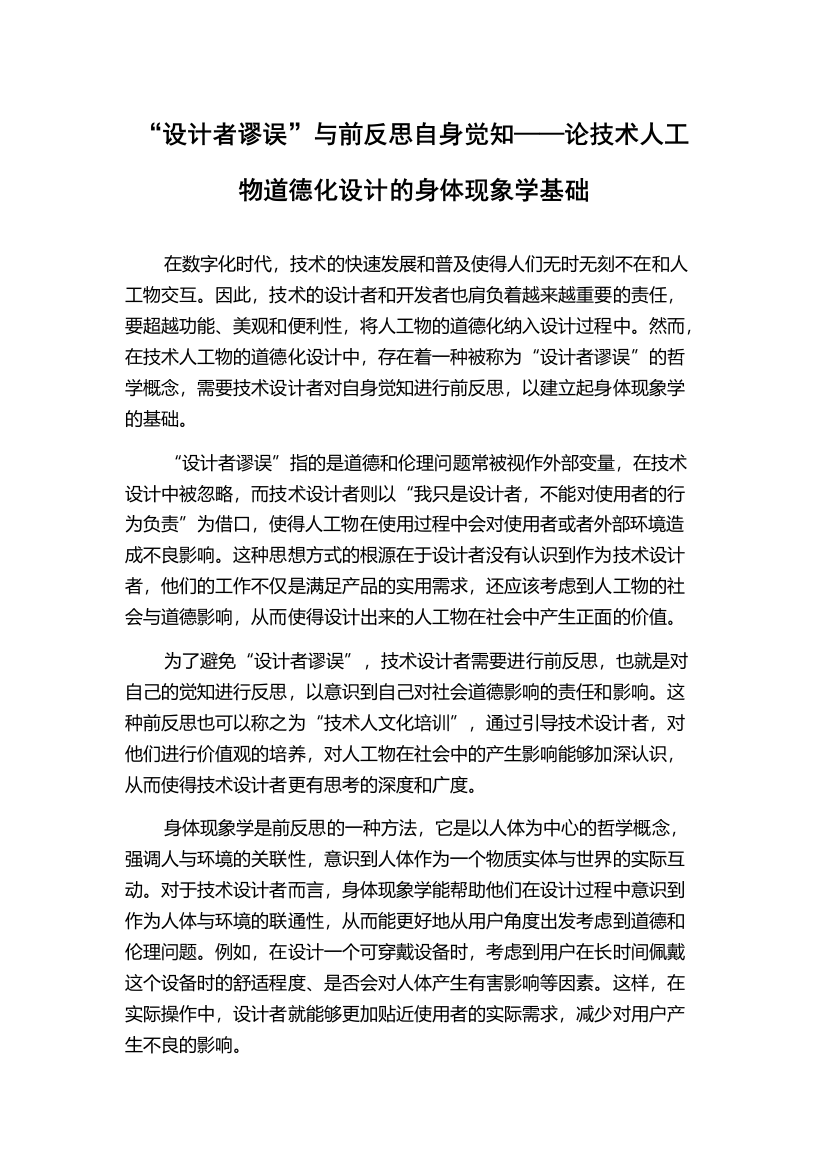 “设计者谬误”与前反思自身觉知——论技术人工物道德化设计的身体现象学基础

在数字化时代，技术的快速发展和普及使得人们无时无刻不在和人工物交互。因此，技术的设计者和开发者也肩负着越来越重要的责任，要超越功能、美观和便利性，将人工物的道德化纳入设计过程中。然而，在技术人工物的道德化设计中，存在着一种被称为“设计者谬误”的哲学概念，需要技术设计者对自身觉知进行前反思，以建立起身体现象学的基础。

“设计者谬误”指的是道德和伦理问题常被视作外部变量，在技术设计中被忽略，而技术设计者则以“我只是设计者，不能对使用者的行为负责”为借口，使得人工物在使用过程中会对使用者或者外部环境造成不良影响。这种思想方式的根源在于设计者没有认识到作为技术设计者，他们的工作不仅是满足产品的实用需求，还应该考虑到人工物的社会与道德影响，从而使得设计出来的人工物在社会中产生正面的价值。

为了避免“设计者谬误”，技术设计者需要进行前反思，也就是对自己的觉知进行反思，以意识到自己对社会道德影响的责任和影响。这种前反思也可以称之为“技术人文化培训”，通过引导技术设计者，对他们进行价值观的培养，对人工物在社会中的产生影响能够加深认识，从而使得技术设计者更有思考的深度和广度。

身体现象学是前反思的一种方法，它是以人体为中心的哲学概念，强调人与环境的关联性，意识到人体作为一个物质实体与世界的实际互动。对于技术设计者而言，身体现象学能帮助他们在设计过程中意识到作为人体与环境的联通性，从而能更好地从用户角度出发考虑到道德和伦理问题。例如，在设计一个可穿戴设备时，考虑到用户在长时间佩戴这个设备时的舒适程度、是否会对人体产生有害影响等因素。这样，在实际操作中，设计者就能够更加贴近使用者的实际需求，减少对用户产生不良的影响。